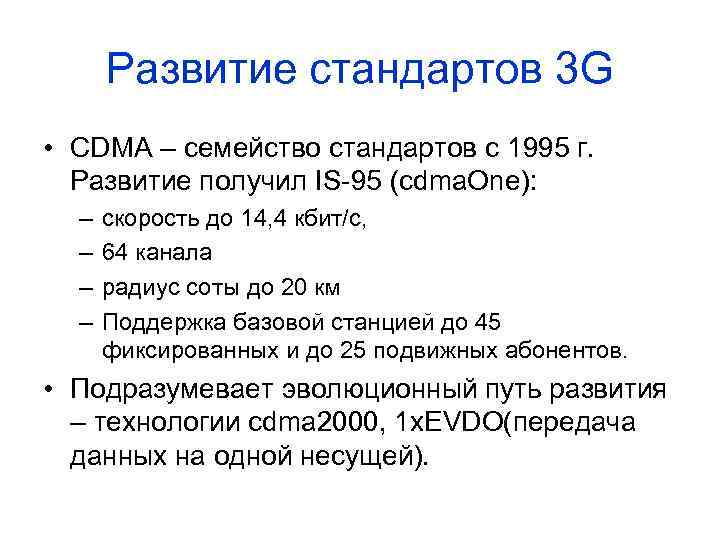 Развитие стандартов 3G

• CDMA – семейство стандартов с 1995 г. Развитие получил IS-95 (cdmaOne):
– скорость до 14,4 кбит/с,
– 64 канала
– радиус соты до 20 км
– Поддержка базовой станцией до 45 фиксированных и до 25 подвижных абонентов.
• Подразумевает эволюционный путь развития – технологии cdma2000, 1xEVDO(передача данных на одной несущей).